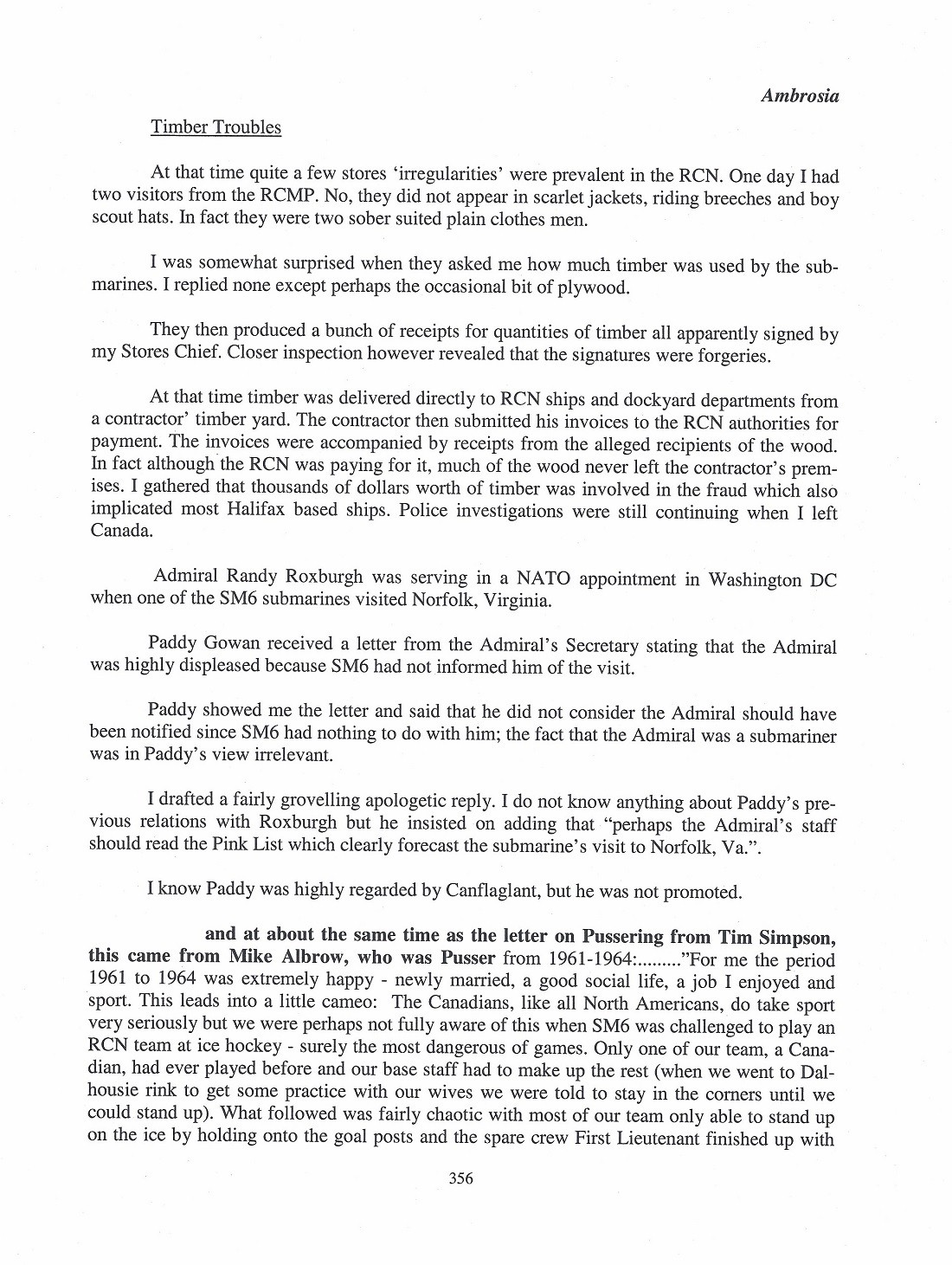 Ambrosia

Timber Troubles

At that time quite a few stores 'irregularities' were prevalent in the RCN. One day I had two visitors from the RCMP. No, they did not appear in scarlet jackets, riding breeches and boy scout hats. In fact they were two sober suited plain clothes men.

I was somewhat surprised when they asked me how much timber was used by the submarines. I replied none except perhaps the occasional bit of plywood.

They then produced a bunch of receipts for quantities of timber all apparently signed by my Stores Chief. Closer inspection however revealed that the signatures were forgeries.

At that time timber was delivered directly to RCN ships and dockyard departments from a contractor' timber yard. The contractor then submitted his invoices to the RCN authorities for payment. The invoices were accompanied by receipts from the alleged recipients of the wood. In fact although the RCN was paying for it, much of the wood never left the contractor's premises. I gathered that thousands of dollars worth of timber was involved in the fraud which also implicated most Halifax based ships. Police investigations were still continuing when I left Canada.

Admiral Randy Roxburgh was serving in a NATO appointment in Washington DC when one of the SM6 submarines visited Norfolk, Virginia.

Paddy Gowan received a letter from the Admiral's Secretary stating that the Admiral was highly displeased because SM6 had not informed him of the visit.

Paddy showed me the letter and said that he did not consider the Admiral should have been notified since SM6 had nothing to do with him; the fact that the Admiral was a submariner was in Paddy's view irrelevant.

I drafted a fairly grovelling apologetic reply. I do not know anything about Paddy's previous relations with Roxburgh but he insisted on adding that "perhaps the Admiral's staff should read the Pink List which clearly forecast the submarine's visit to Norfolk, Va.".

I know Paddy was highly regarded by Canflaglant, but he was not promoted.

and at about the same time as the letter on Pussering from Tim Simpson, this came from Mike Albrow, who was Pusser from 1961-1964:........."For me the period 1961 to 1964 was extremely happy - newly married, a good social life, a job I enjoyed and sport. This leads into a little cameo: The Canadians, like all North Americans, do take sport very seriously but we were perhaps not fully aware of this when SM6 was challenged to play an RCN team at ice hockey - surely the most dangerous of games. Only one of our team, a Canadian, had ever played before and our base staff had to make up the rest (when we went to Dalhousie rink to get some practice with our wives we were told to stay in the corners until we could stand up). What followed was fairly chaotic with most of our team only able to stand up on the ice by holding onto the goal posts and the spare crew First Lieutenant finished up with

356